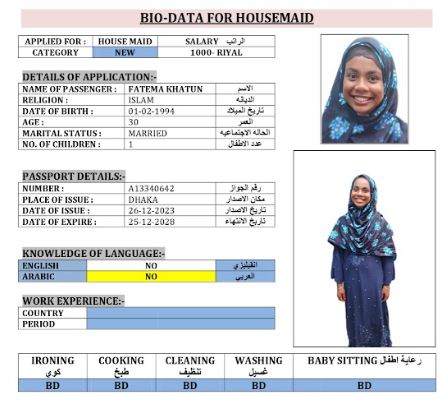 BIO-DATA FOR HOUSEMAID

| APPLIED FOR : | HOUSE MAID | SALARY الراتب |
|---|---|---|
| CATEGORY | NEW | 1000- RIYAL |

DETAILS OF APPLICATION:-

| NAME OF PASSENGER : | FATEMA KHATUN | الاسم |
|---|---|---|
| RELIGION : | ISLAM | الديانه |
| DATE OF BIRTH : | 01-02-1994 | تاريخ الميلاد |
| AGE : | 30 | العمر |
| MARITAL STATUS : | MARRIED | الحاله الاجتماعيه |
| NO. OF CHILDREN : | 1 | عدد الاطفال |

PASSPORT DETAILS:-

| NUMBER : | A13340642 | رقم الجواز |
|---|---|---|
| PLACE OF ISSUE : | DHAKA | مكان الاصدار |
| DATE OF ISSUE : | 26-12-2023 | تاريخ الاصدار |
| DATE OF EXPIRE : | 25-12-2028 | تاريخ الانتهاء |

KNOWLEDGE OF LANGUAGE:-

| ENGLISH | NO | انقليزي |
|---|---|---|
| ARABIC | NO | العربي |

WORK EXPERIENCE:-

| COUNTRY | |
|---|---|
| PERIOD | |

| IRONING كوي | COOKING طبخ | CLEANING تنظيف | WASHING غسيل | BABY SITTING رعاية اطفال |
|---|---|---|---|---|
| BD | BD | BD | BD | BD |